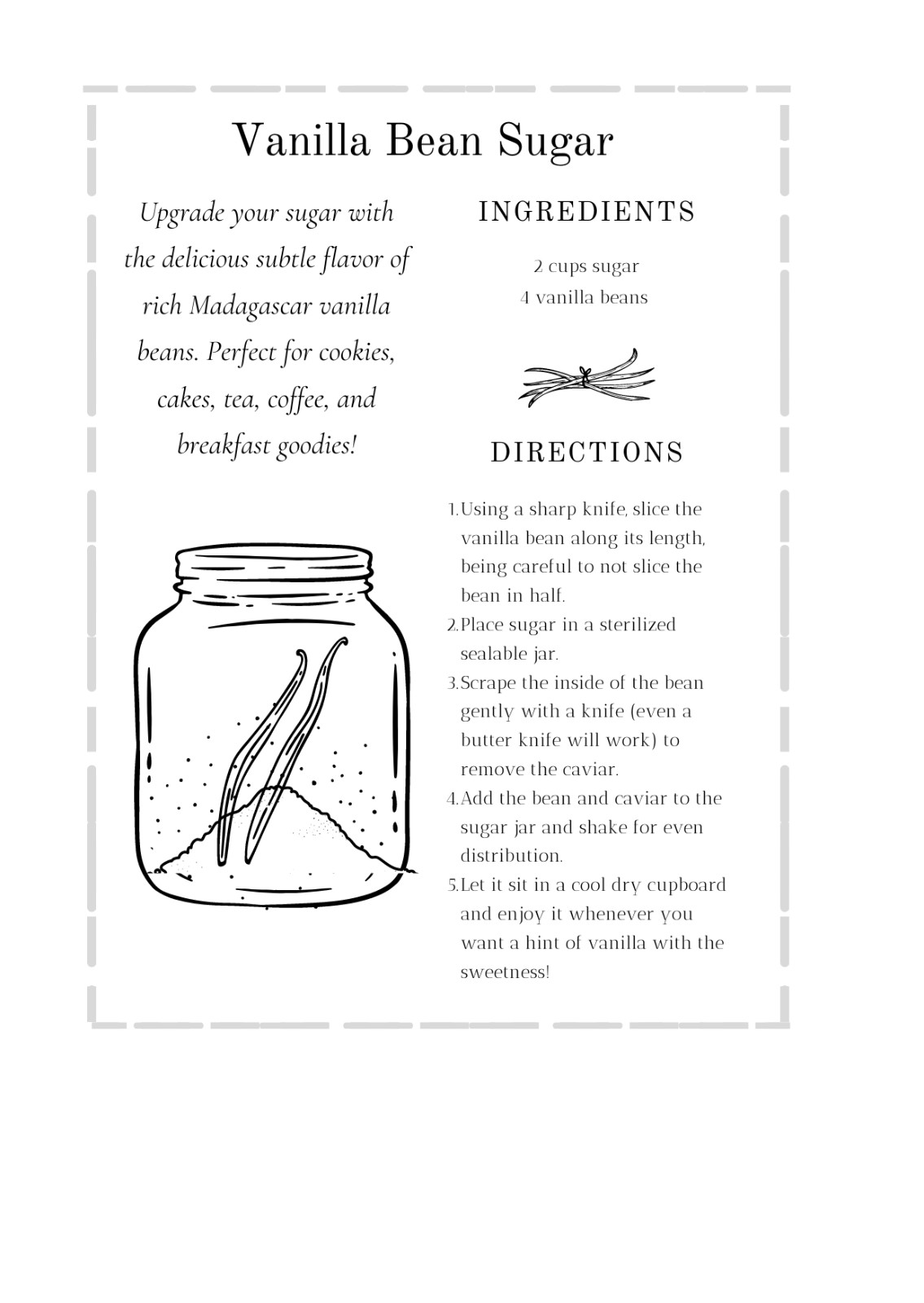 Vanilla Bean Sugar

Upgrade your sugar with the delicious subtle flavor of rich Madagascar vanilla beans. Perfect for cookies, cakes, tea, coffee, and breakfast goodies!

INGREDIENTS

2 cups sugar
4 vanilla beans

DIRECTIONS

1. Using a sharp knife, slice the vanilla bean along its length, being careful to not slice the bean in half.
2. Place sugar in a sterilized sealable jar.
3. Scrape the inside of the bean gently with a knife (even a butter knife will work) to remove the caviar.
4. Add the bean and caviar to the sugar jar and shake for even distribution.
5. Let it sit in a cool dry cupboard and enjoy it whenever you want a hint of vanilla with the sweetness!